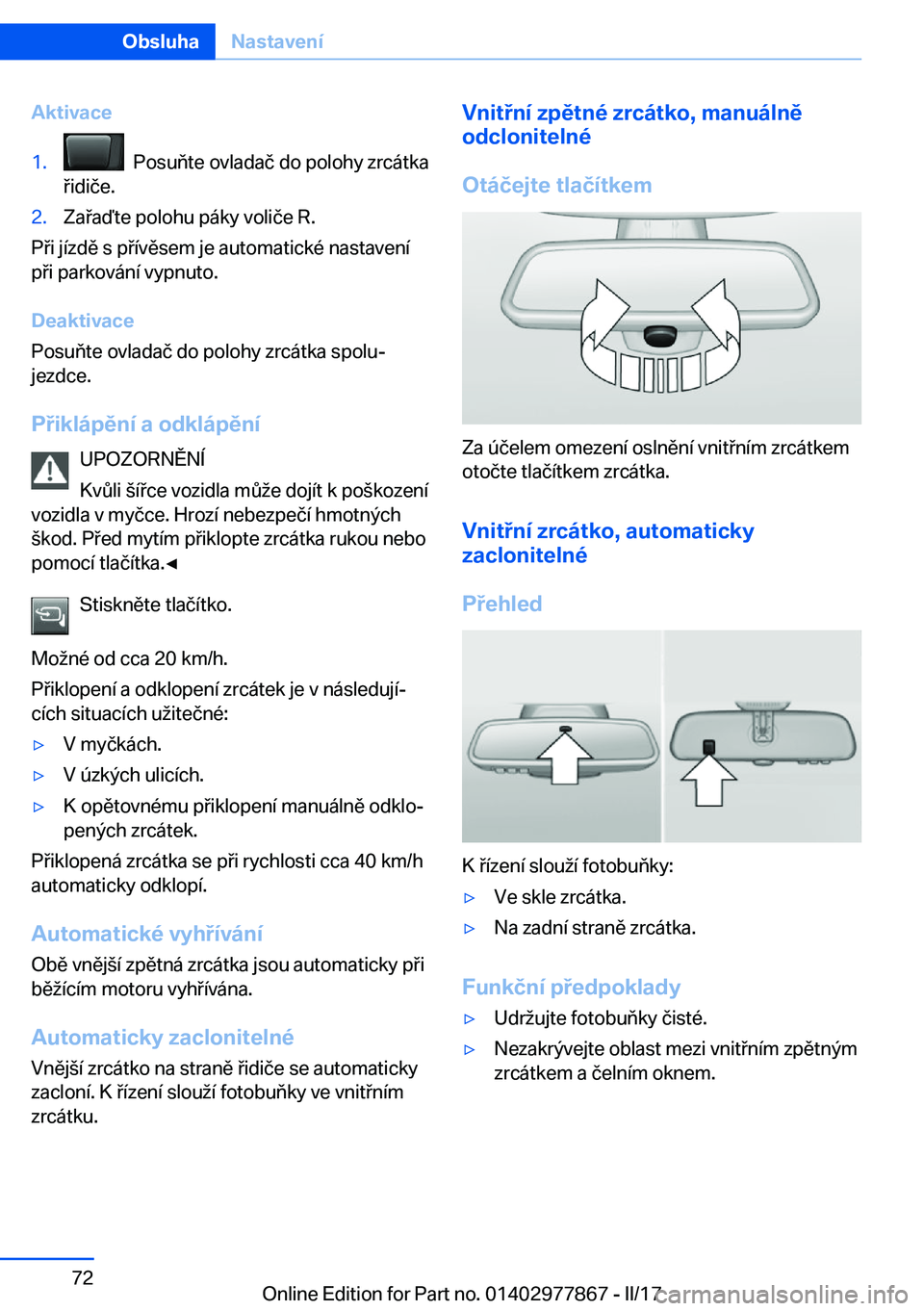 Obsluha Nastavení

Aktivace

1. Posuňte ovladač do polohy zrcátka řidiče.

2. Zařaďte polohu páky voliče R.

Při jízdě s přívěsem je automatické nastavení při parkování vypnuto.

Deaktivace

Posuňte ovladač do polohy zrcátka spolujezdce.

Přiklápění a odklápění

UPOZORNĚNÍ

Kvůli šířce vozidla může dojít k poškození vozidla v myčce. Hrozí nebezpečí hmotných škod. Před mytím přiklopte zrcátka rukou nebo pomocí tlačítka.◄

Stiskněte tlačítko.

Možné od cca 20 km/h.

Přiklopení a odklopení zrcátek je v následujících situacích užitečné:

▷ V myčkách.

▷ V úzkých ulicích.

▷ K opětovnému přiklopení manuálně odklopených zrcátek.

Přiklopená zrcátka se při rychlosti cca 40 km/h automaticky odklopí.

Automatické vyhřívání

Obě vnější zpětná zrcátka jsou automaticky při běžícím motoru vyhřívána.

Automaticky zaclonitelné

Vnější zrcátko na straně řidiče se automaticky zacloní. K řízení slouží fotobuňky ve vnitřním zrcátku.

Vnitřní zpětné zrcátko, manuálně odclonitelné

Otáčejte tlačítkem

Za účelem omezení oslnění vnitřním zrcátkem otočte tlačítkem zrcátka.

Vnitřní zrcátko, automaticky zaclonitelné

Přehled

K řízení slouží fotobuňky:

▷ Ve skle zrcátka.

▷ Na zadní straně zrcátka.

Funkční předpoklady

▷ Udržujte fotobuňky čisté.

▷ Nezakrývejte oblast mezi vnitřním zpětným zrcátkem a čelním oknem.

72

Online Edition for Part no. 01402977867 - II/17

carmanualsonline.info